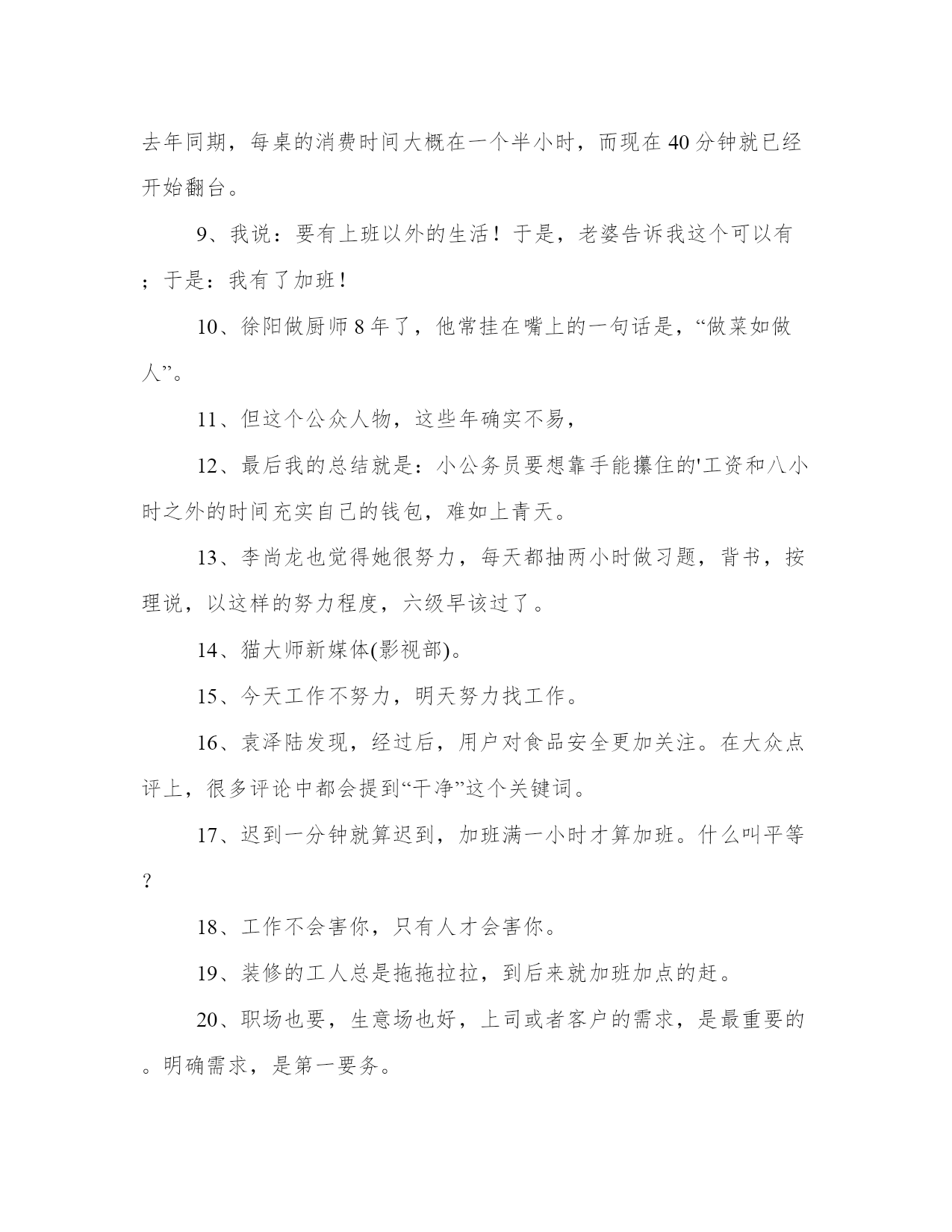 去年同期，每桌的消费时间大概在一个半小时，而现在40分钟就已经开始翻台。

9、我说：要有上班以外的生活！于是，老婆告诉我这个可以有；于是：我有了加班！

10、徐阳做厨师8年了，他常挂在嘴上的一句话是，“做菜如做人”。

11、但这个公众人物，这些年确实不易，

12、最后我的总结就是：小公务员要想靠手能攥住的'工资和八小时之外的时间充实自己的钱包，难如上青天。

13、李尚龙也觉得她很努力，每天都抽两小时做习题，背书，按理说，以这样的努力程度，六级早该过了。

14、猫大师新媒体(影视部)。

15、今天工作不努力，明天努力找工作。

16、袁泽陆发现，经过后，用户对食品安全更加关注。在大众点评上，很多评论中都会提到“干净”这个关键词。

17、迟到一分钟就算迟到，加班满一小时才算加班。什么叫平等？

18、工作不会害你，只有人才会害你。

19、装修的工人总是拖拖拉拉，到后来就加班加点的赶。

20、职场也要，生意场也好，上司或者客户的需求，是最重要的。明确需求，是第一要务。